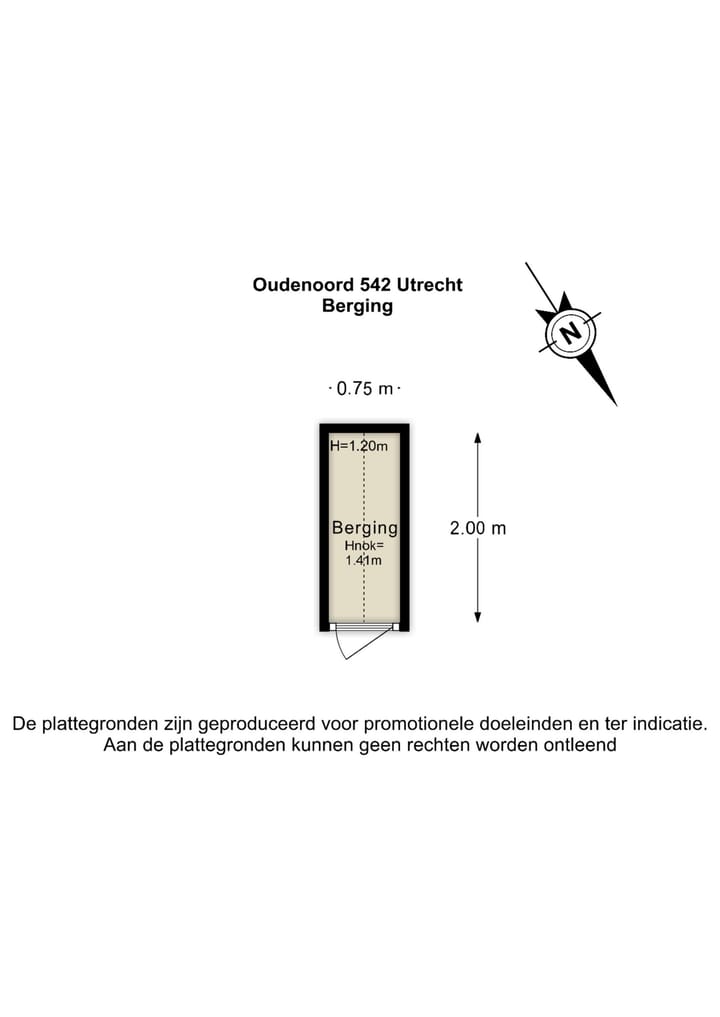 Oudenoord 542 Utrecht
Berging

N

0.75 m

H=1.20m

Berging
Hnok=
1.41m

2.00 m

De plattegronden zijn geproduceerd voor promotionele doeleinden en ter indicatie.
Aan de plattegronden kunnen geen rechten worden ontleend